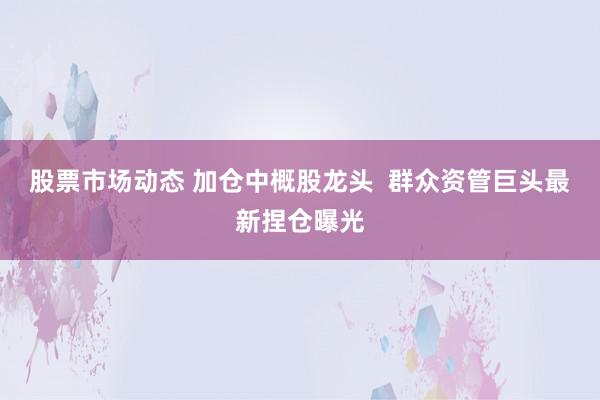 股票市场动态 加仓中概股龙头  群众资管巨头最新捏仓曝光